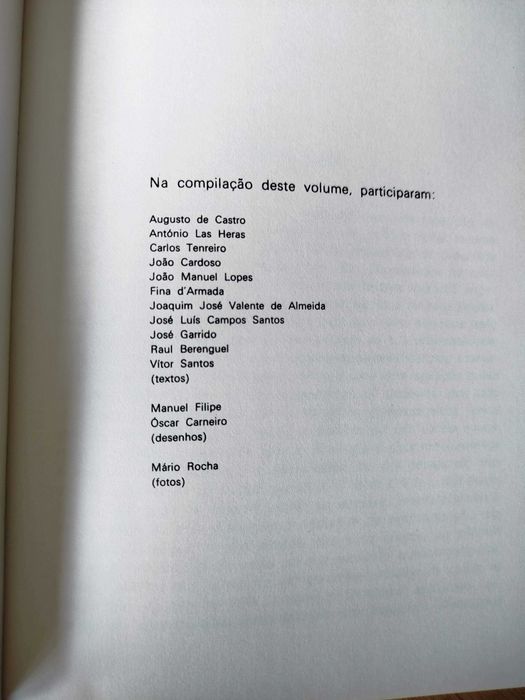 Na compilação deste volume, participaram:

Augusto de Castro
António Las Heras
Carlos Tenreiro
João Cardoso
João Manuel Lopes
Fina d'Armada
Joaquim José Valente de Almeida
José Luís Campos Santos
José Garrido
Raul Berenguel
Vítor Santos
(textos)

Manuel Filipe
Óscar Carneiro
(desenhos)

Mário Rocha
(fotos)